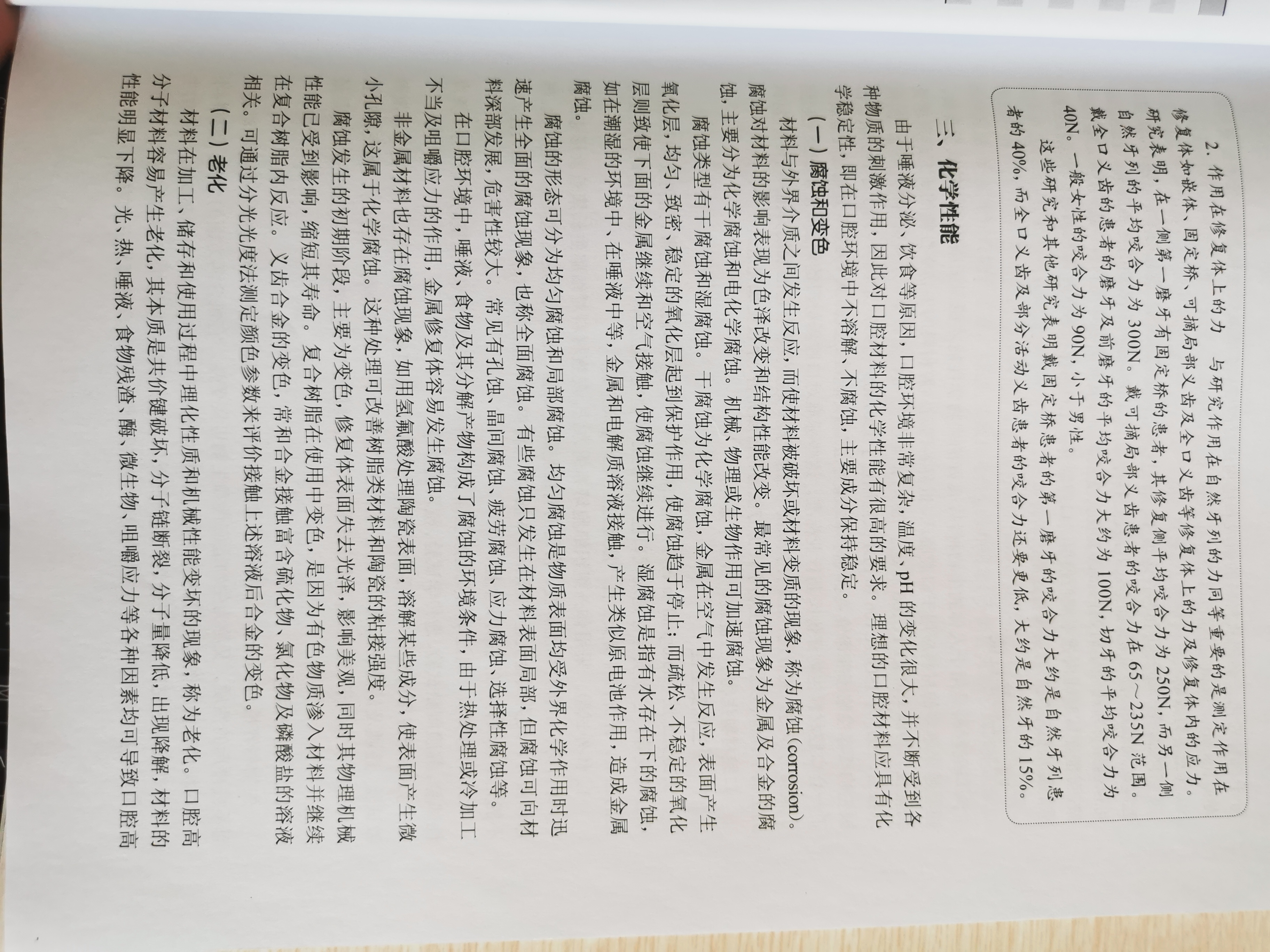 2. 作用在修复体上的力　与研究作用在自然牙列的力同等重要的是测定作用在修复体如嵌体、固定桥、可摘局部义齿及全口义齿等修复体上的力及修复体内的应力。研究表明，在一侧第一磨牙有固定桥的患者，其修复侧平均咬合力为 250N，而另一侧自然牙列的平均咬合力为 300N。戴可摘局部义齿患者的咬合力在 65～235N 范围。戴全口义齿的患者的磨牙及前磨牙的平均咬合力大约为 100N，切牙的平均咬合力为 40N。一般女性的咬合力为 90N，小于男性。

这些研究和其他研究表明戴固定桥患者的第一磨牙的咬合力大约是自然牙列患者的 40%，而全口义齿及部分活动义齿患者的咬合力还要更低，大约是自然牙的 15%。

三、化学性能

由于唾液分泌、饮食等原因，口腔环境非常复杂，温度、pH 的变化很大，并不断受到各种物质的刺激作用，因此对口腔材料的化学性能有很高的要求。理想的口腔材料应具有化学稳定性，即在口腔环境中不溶解、不腐蚀，主要成分保持稳定。

（一）腐蚀和变色

材料与外界介质之间发生反应，而使材料被破坏或材料变质的现象，称为腐蚀（corrosion）。腐蚀对材料的影响表现为色泽改变和结构性能改变。最常见的腐蚀现象为金属及合金的腐蚀，主要分为化学腐蚀和电化学腐蚀。机械、物理或生物作用可加速腐蚀。

腐蚀类型有干腐蚀和湿腐蚀。干腐蚀为化学腐蚀，金属在空气中发生反应，表面产生氧化层，均匀、致密、稳定的氧化层起到保护作用，使腐蚀趋于停止；而疏松、不稳定的氧化层则致使下面的金属继续和空气接触，使腐蚀继续进行。湿腐蚀是指有水存在下的腐蚀，如在潮湿的环境中、在唾液中等，金属和电解质溶液接触，产生类似原电池作用，造成金属腐蚀。

腐蚀的形态可分为均匀腐蚀和局部腐蚀。均匀腐蚀是物质表面均受外界化学作用时迅速产生全面的腐蚀现象，也称全面腐蚀。有些腐蚀只发生在材料表面局部，但腐蚀可向材料深部发展，危害性较大。常见有孔蚀、晶间腐蚀、疲劳腐蚀、应力腐蚀、选择性腐蚀等。

在口腔环境中，唾液、食物及其分解产物构成了腐蚀的环境条件，由于热处理或冷加工不当及咀嚼应力的作用，金属修复体容易发生腐蚀。

非金属材料也存在腐蚀现象，如用氢氟酸处理陶瓷表面，溶解某些成分，使表面产生微小孔隙，这属于化学腐蚀。这种处理可改善树脂类材料和陶瓷的粘接强度。

腐蚀发生的初期阶段，主要为变色，修复体表面失去光泽，影响美观，同时其物理机械性能已受到影响，缩短其寿命。复合树脂在使用中变色，是因为有色物质渗入材料并继续在复合树脂内反应。义齿合金的变色，常和合金接触富含硫化物、氯化物及磷酸盐的溶液相关。可通过分光光度法测定颜色参数来评价接触上述溶液后合金的变色。

（二）老化

材料在加工、储存和使用过程中理化性质和机械性能变坏的现象，称为老化。口腔高分子材料容易产生老化，其本质是共价键破坏，分子链断裂，分子量降低，出现降解，材料的性能明显下降。光、热、唾液、食物残渣、酶、微生物、咀嚼应力等各种因素均可导致口腔高